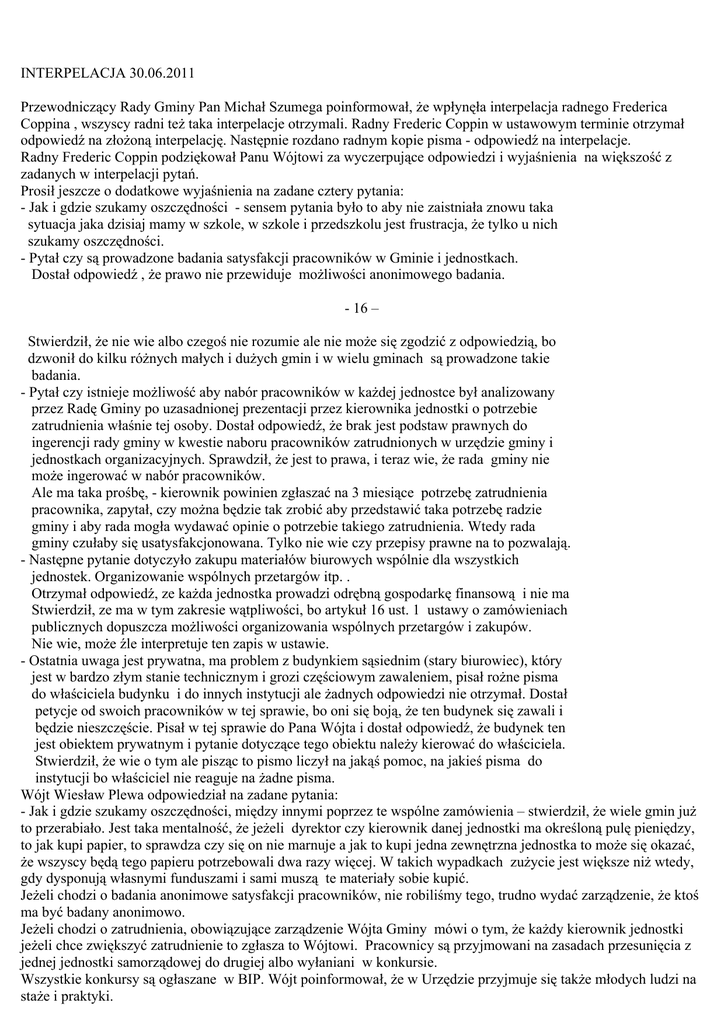 INTERPELACJA 30.06.2011

Przewodniczący Rady Gminy Pan Michał Szumega poinformował, że wpłynęła interpelacja radnego Frederica Coppina , wszyscy radni też taka interpelacje otrzymali. Radny Frederic Coppin w ustawowym terminie otrzymał odpowiedź na złożoną interpelację. Następnie rozdano radnym kopie pisma - odpowiedź na interpelacje.
Radny Frederic Coppin podziękował Panu Wójtowi za wyczerpujące odpowiedzi i wyjaśnienia na większość z zadanych w interpelacji pytań.
Prosił jeszcze o dodatkowe wyjaśnienia na zadane cztery pytania:
- Jak i gdzie szukamy oszczędności - sensem pytania było to aby nie zaistniała znowu taka sytuacja jaka dzisiaj mamy w szkole, w szkole i przedszkolu jest frustracja, że tylko u nich szukamy oszczędności.
- Pytał czy są prowadzone badania satysfakcji pracowników w Gminie i jednostkach. Dostał odpowiedź , że prawo nie przewiduje możliwości anonimowego badania.

- 16 –

Stwierdził, że nie wie albo czegoś nie rozumie ale nie może się zgodzić z odpowiedzią, bo dzwonił do kilku różnych małych i dużych gmin i w wielu gminach są prowadzone takie badania.
- Pytał czy istnieje możliwość aby nabór pracowników w każdej jednostce był analizowany przez Radę Gminy po uzasadnionej prezentacji przez kierownika jednostki o potrzebie zatrudnienia właśnie tej osoby. Dostał odpowiedź, że brak jest podstaw prawnych do ingerencji rady gminy w kwestie naboru pracowników zatrudnionych w urzędzie gminy i jednostkach organizacyjnych. Sprawdził, że jest to prawa, i teraz wie, że rada gminy nie może ingerować w nabór pracowników.
Ale ma taka prośbę, - kierownik powinien zgłaszać na 3 miesiące potrzebę zatrudnienia pracownika, zapytał, czy można będzie tak zrobić aby przedstawić taka potrzebę radzie gminy i aby rada mogła wydawać opinie o potrzebie takiego zatrudnienia. Wtedy rada gminy czułaby się usatysfakcjonowana. Tylko nie wie czy przepisy prawne na to pozwalają.
- Następne pytanie dotyczyło zakupu materiałów biurowych wspólnie dla wszystkich jednostek. Organizowanie wspólnych przetargów itp. .
Otrzymał odpowiedź, ze każda jednostka prowadzi odrębną gospodarkę finansową i nie ma Stwierdził, ze ma w tym zakresie wątpliwości, bo artykuł 16 ust. 1 ustawy o zamówieniach publicznych dopuszcza możliwości organizowania wspólnych przetargów i zakupów.
Nie wie, może źle interpretuje ten zapis w ustawie.
- Ostatnia uwaga jest prywatna, ma problem z budynkiem sąsiednim (stary biurowiec), który jest w bardzo złym stanie technicznym i grozi częściowym zawaleniem, pisał rożne pisma do właściciela budynku i do innych instytucji ale żadnych odpowiedzi nie otrzymał. Dostał petycje od swoich pracowników w tej sprawie, bo oni się boją, że ten budynek się zawali i będzie nieszczęście. Pisał w tej sprawie do Pana Wójta i dostał odpowiedź, że budynek ten jest obiektem prywatnym i pytanie dotyczące tego obiektu należy kierować do właściciela.
Stwierdził, że wie o tym ale pisząc to pismo liczył na jakąś pomoc, na jakieś pisma do instytucji bo właściciel nie reaguje na żadne pisma.
Wójt Wiesław Plewa odpowiedział na zadane pytania:
- Jak i gdzie szukamy oszczędności, między innymi poprzez te wspólne zamówienia – stwierdził, że wiele gmin już to przerabiało. Jest taka mentalność, że jeżeli dyrektor czy kierownik danej jednostki ma określoną pulę pieniędzy, to jak kupi papier, to sprawdza czy się on nie marnuje a jak to kupi jedna zewnętrzna jednostka to może się okazać, że wszyscy będą tego papieru potrzebowali dwa razy więcej. W takich wypadkach zużycie jest większe niż wtedy, gdy dysponują własnymi funduszami i sami muszą te materiały sobie kupić.
Jeżeli chodzi o badania anonimowe satysfakcji pracowników, nie robiliśmy tego, trudno wydać zarządzenie, że ktoś ma być badany anonimowo.
Jeżeli chodzi o zatrudnienia, obowiązujące zarządzenie Wójta Gminy mówi o tym, że każdy kierownik jednostki jeżeli chce zwiększyć zatrudnienie to zgłasza to Wójtowi. Pracownicy są przyjmowani na zasadach przesunięcia z jednej jednostki samorządowej do drugiej albo wyłaniani w konkursie.
Wszystkie konkursy są ogłaszane w BIP. Wójt poinformował, że w Urzędzie przyjmuje się także młodych ludzi na staże i praktyki.